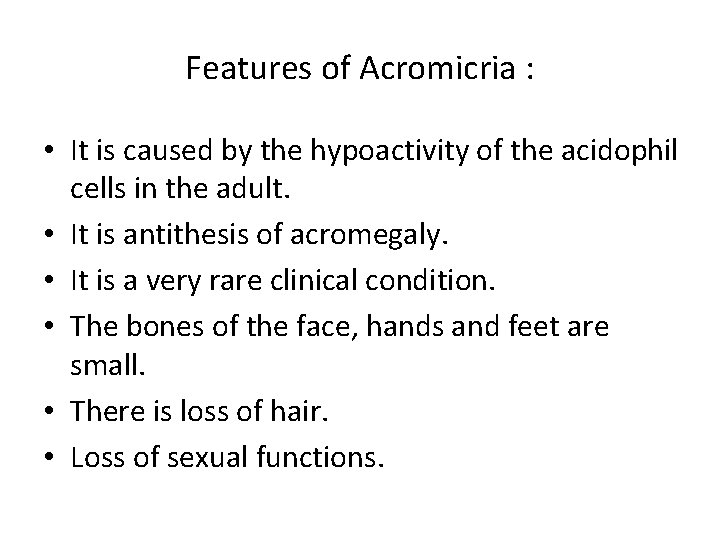 Features of Acromicria :

• It is caused by the hypoactivity of the acidophil cells in the adult.
• It is antithesis of acromegaly.
• It is a very rare clinical condition.
• The bones of the face, hands and feet are small.
• There is loss of hair.
• Loss of sexual functions.